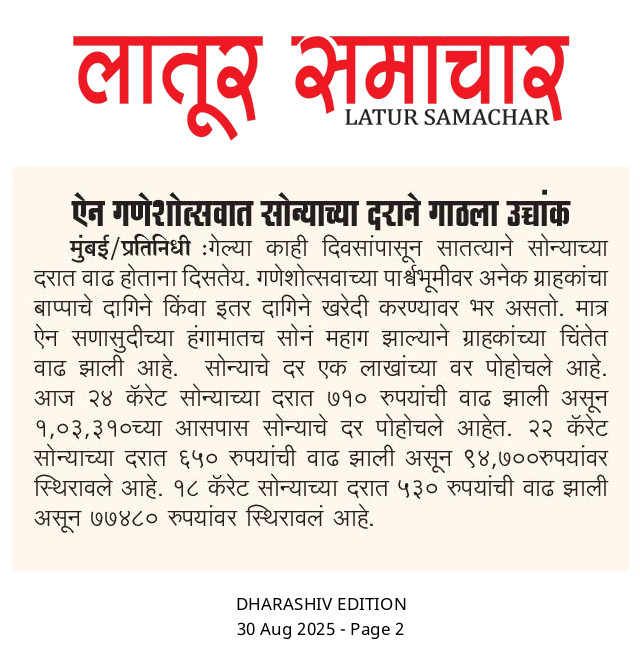 लातूर समाचार
LATUR SAMACHAR

ऐन गणेशोत्सवात सोन्याच्या दराने गाठला उच्चांक

मुंबई/प्रतिनिधी :गेल्या काही दिवसांपासून सातत्याने सोन्याच्या दरात वाढ होताना दिसतेय. गणेशोत्सवाच्या पार्श्वभूमीवर अनेक ग्राहकांचा बाप्पाचे दागिने किंवा इतर दागिने खरेदी करण्यावर भर असतो. मात्र ऐन सणासुदीच्या हंगामातच सोनं महाग झाल्याने ग्राहकांच्या चिंतेत वाढ झाली आहे. सोन्याचे दर एक लाखांच्या वर पोहोचले आहे. आज २४ कॅरेट सोन्याच्या दरात ७१० रुपयांची वाढ झाली असून १,०३,३१०च्या आसपास सोन्याचे दर पोहोचले आहेत. २२ कॅरेट सोन्याच्या दरात ६५० रुपयांची वाढ झाली असून ९४,७००रुपयांवर स्थिरावले आहे. १८ कॅरेट सोन्याच्या दरात ५३० रुपयांची वाढ झाली असून ७७४८० रुपयांवर स्थिरावलं आहे.

DHARASHIV EDITION
30 Aug 2025 - Page 2